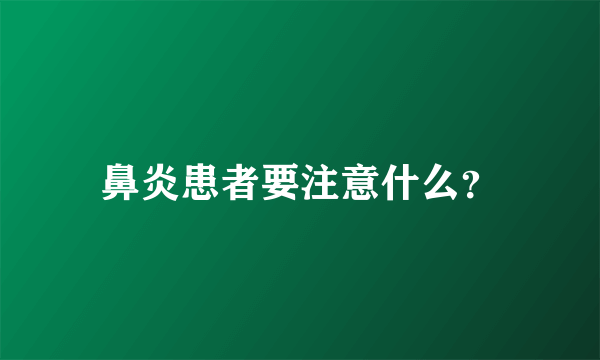 鼻炎患者要注意什么?